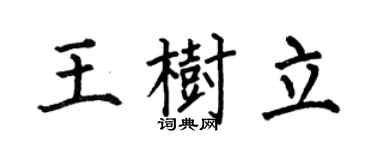 王樹立
词典网